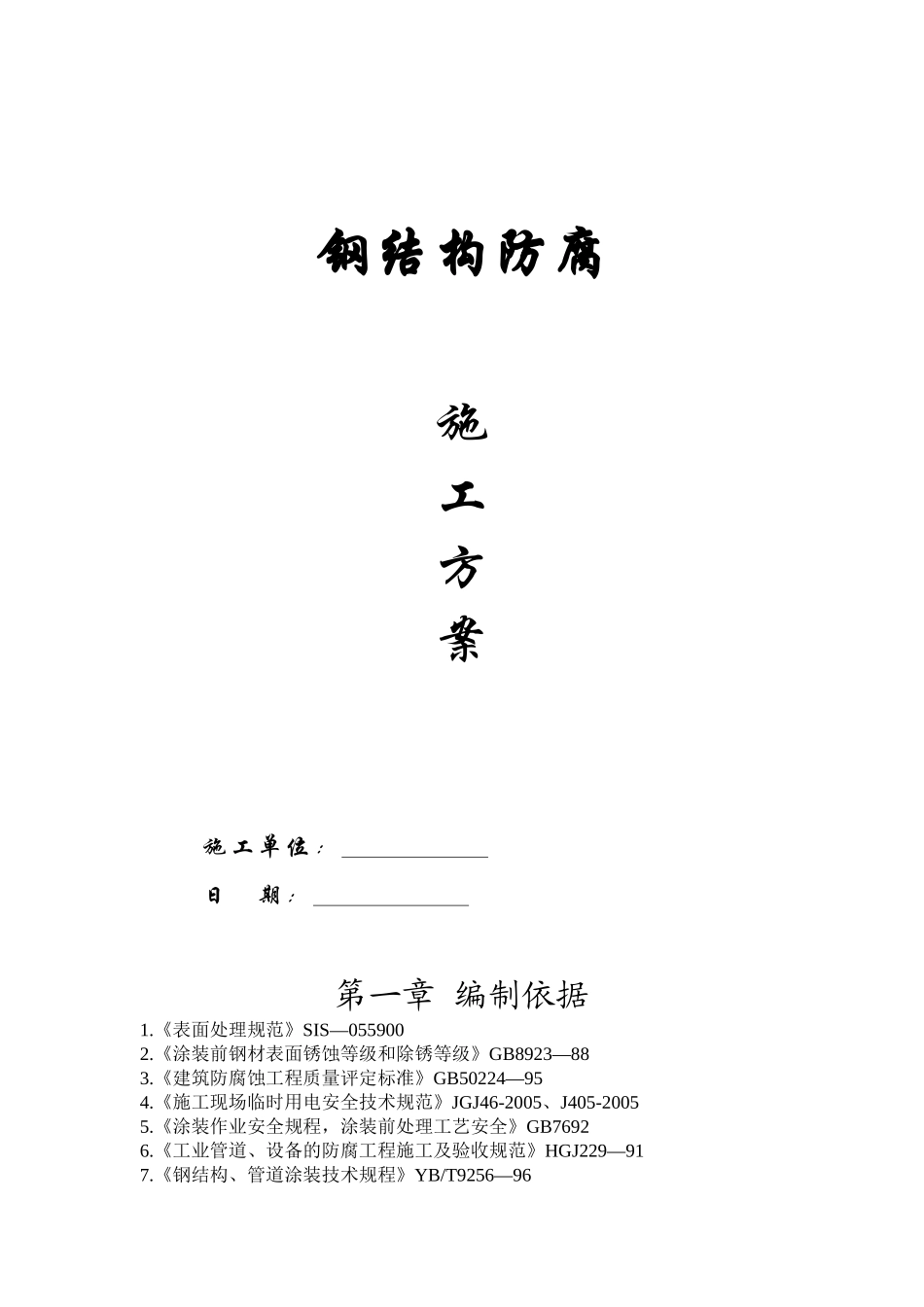 钢结构防腐

施

工

方

案

施工单位：

日　期：

第一章 编制依据

1.《表面处理规范》SIS—055900
2.《涂装前钢材表面锈蚀等级和除锈等级》GB8923—88
3.《建筑防腐蚀工程质量评定标准》GB50224—95
4.《施工现场临时用电安全技术规范》JGJ46-2005、J405-2005
5.《涂装作业安全规程，涂装前处理工艺安全》GB7692
6.《工业管道、设备的防腐工程施工及验收规范》HGJ229—91
7.《钢结构、管道涂装技术规程》YB/T9256—96